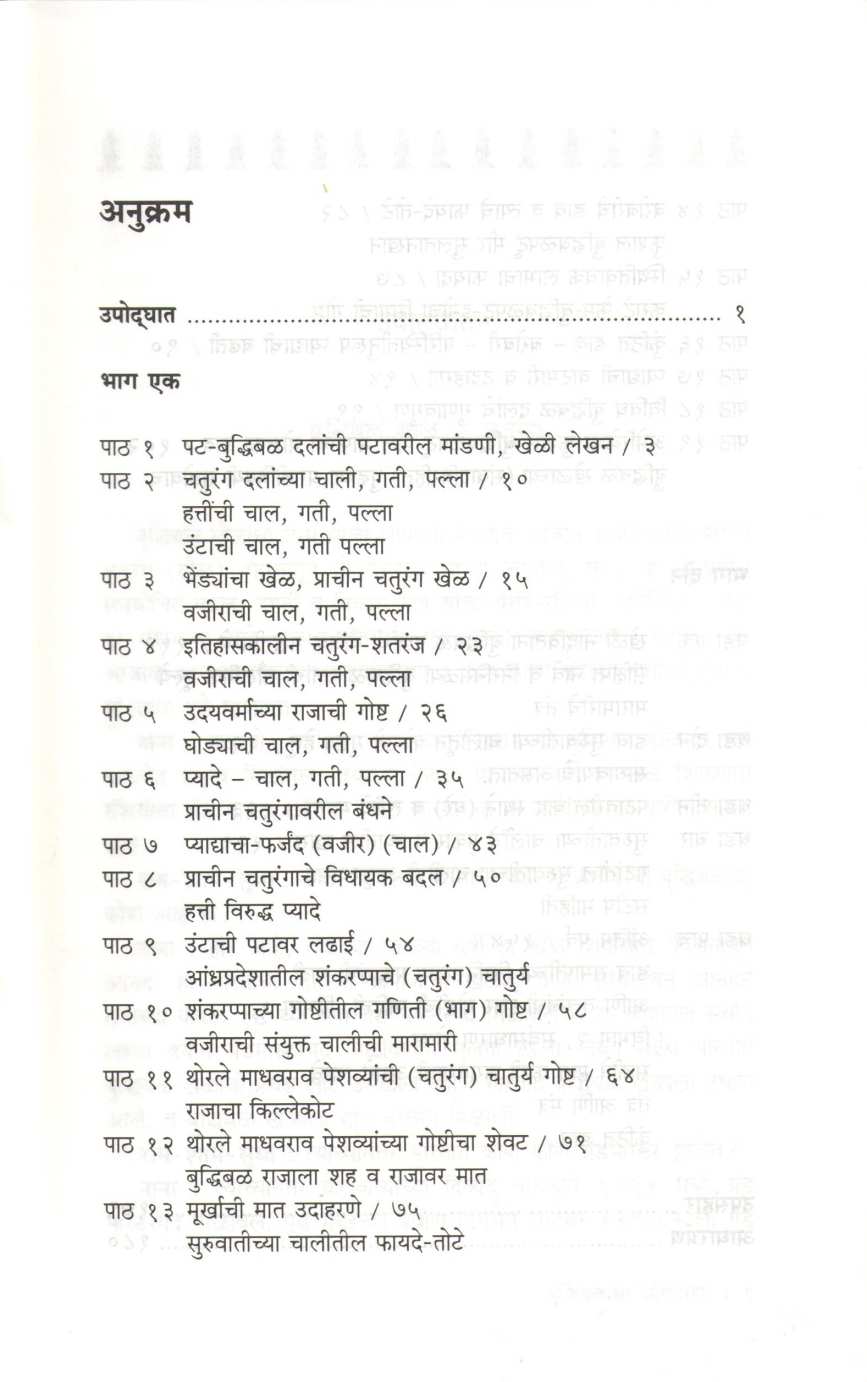 अनुक्रम

उपोद्घात ........................................................................ १

भाग एक

पाठ १ पट-बुद्धिबळ दलांची पटावरील मांडणी, खेळी लेखन / ३
पाठ २ चतुरंग दलांच्या चाली, गती, पल्ला / १०
हत्तींची चाल, गती, पल्ला
उंटाची चाल, गती पल्ला
पाठ ३ भेंड्यांचा खेळ, प्राचीन चतुरंग खेळ / १५
वजीराची चाल, गती, पल्ला
पाठ ४ इतिहासकालीन चतुरंग-शतरंज / २३
वजीराची चाल, गती, पल्ला
पाठ ५ उदयवर्माच्या राजाची गोष्ट / २६
घोड्याची चाल, गती, पल्ला
पाठ ६ प्यादे – चाल, गती, पल्ला / ३५
प्राचीन चतुरंगावरील बंधने
पाठ ७ प्याद्याचा-फर्जंद (वजीर) (चाल) / ४३
पाठ ८ प्राचीन चतुरंगाचे विधायक बदल / ५०
हत्ती विरुद्ध प्यादे
पाठ ९ उंटाची पटावर लढाई / ५४
आंध्रप्रदेशातील शंकरप्पाचे (चतुरंग) चातुर्य
पाठ १० शंकरप्पाच्या गोष्टीतील गणिती (भाग) गोष्ट / ५८
वजीराची संयुक्त चालीची मारामारी
पाठ ११ थोरले माधवराव पेशव्यांची (चतुरंग) चातुर्य गोष्ट / ६४
राजाचा किल्लेकोट
पाठ १२ थोरले माधवराव पेशव्यांच्या गोष्टीचा शेवट / ७१
बुद्धिबळ राजाला शह व राजावर मात
पाठ १३ मूर्खाची मात उदाहरणे / ७५
सुरुवातीच्या चालीतील फायदे-तोटे